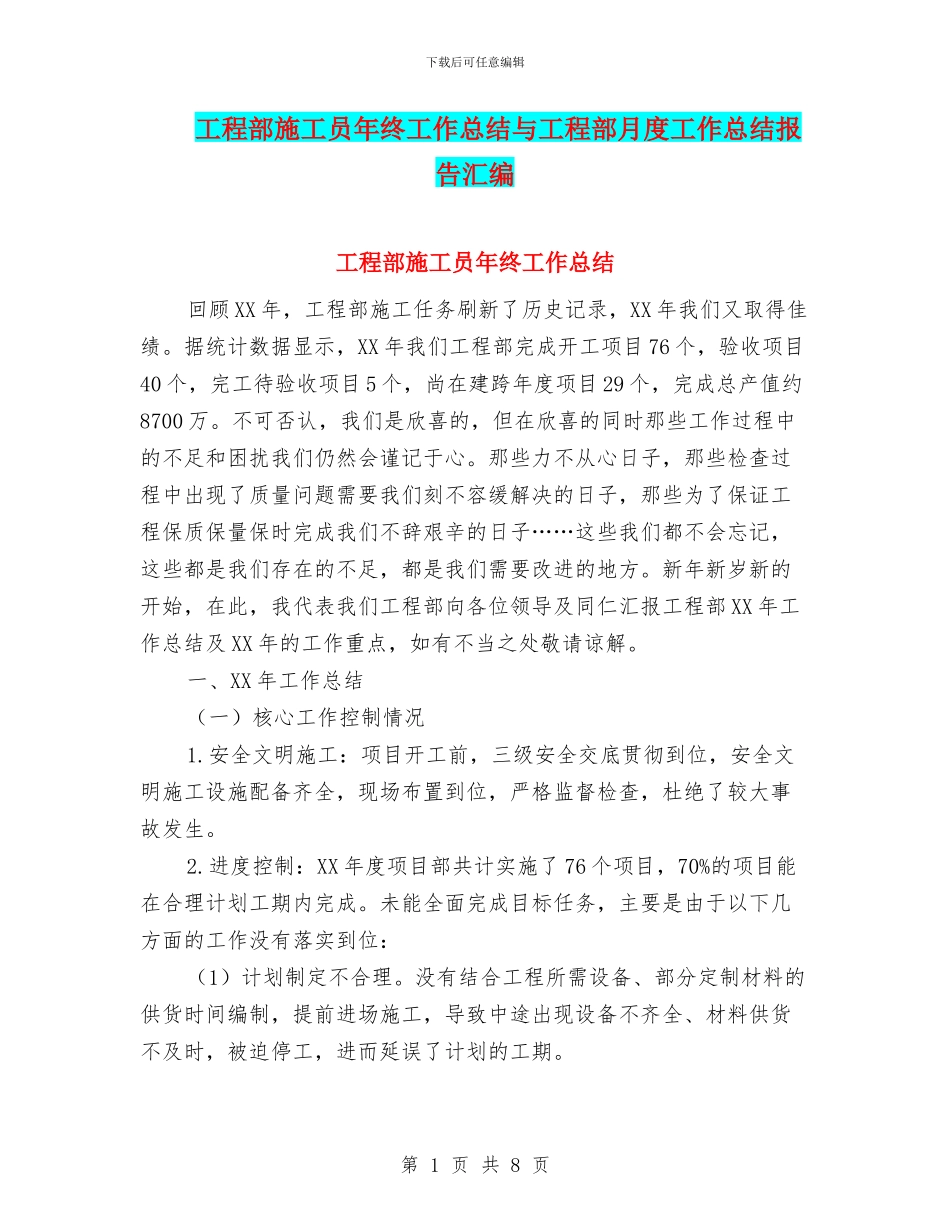 下载后可任意编辑

工程部施工员年终工作总结与工程部月度工作总结报告汇编

工程部施工员年终工作总结

回顾XX年，工程部施工任务刷新了历史记录，XX年我们又取得佳绩。据统计数据显示，XX年我们工程部完成开工项目76个，验收项目40个，完工待验收项目5个，尚在建跨年度项目29个，完成总产值约8700万。不可否认，我们是欣喜的，但在欣喜的同时那些工作过程中的不足和困扰我们仍然会谨记于心。那些力不从心日子，那些检查过程中出现了质量问题需要我们刻不容缓解决的日子，那些为了保证工程保质保量保时完成我们不辞艰辛的日子……这些我们都不会忘记，这些都是我们存在的不足，都是我们需要改进的地方。新年新岁新的开始，在此，我代表我们工程部向各位领导及同仁汇报工程部XX年工作总结及XX年的工作重点，如有不当之处敬请谅解。

一、XX年工作总结

（一）核心工作控制情况

1.安全文明施工：项目开工前，三级安全交底贯彻到位，安全文明施工设施配备齐全，现场布置到位，严格监督检查，杜绝了较大事故发生。

2.进度控制：XX年度项目部共计实施了76个项目，70%的项目能在合理计划工期内完成。未能全面完成目标任务，主要是由于以下几方面的工作没有落实到位：

（1）计划制定不合理。没有结合工程所需设备、部分定制材料的供货时间编制，提前进场施工，导致中途出现设备不齐全、材料供货不及时，被迫停工，进而延误了计划的工期。

第 1 页 共 8 页